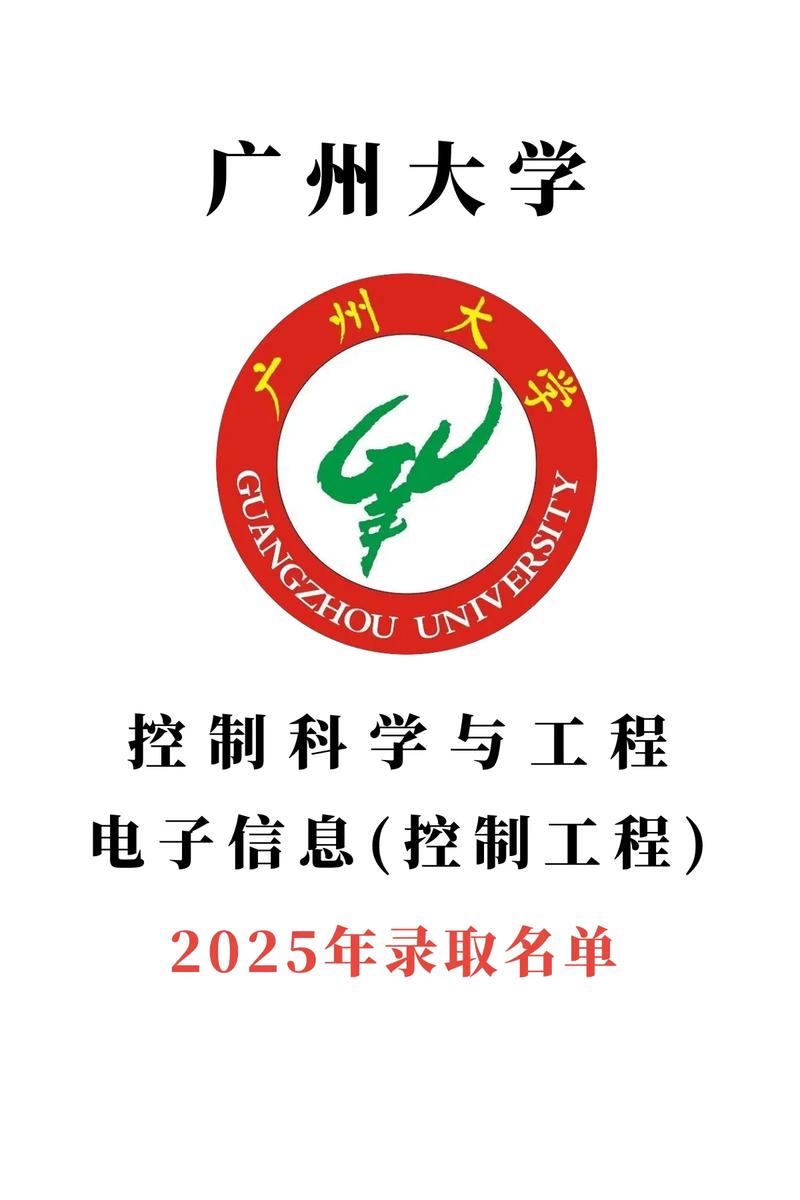 广州大学

广州大学
GUANGZHOU UNIVERSITY

控制科学与工程
电子信息(控制工程)
2025年录取名单